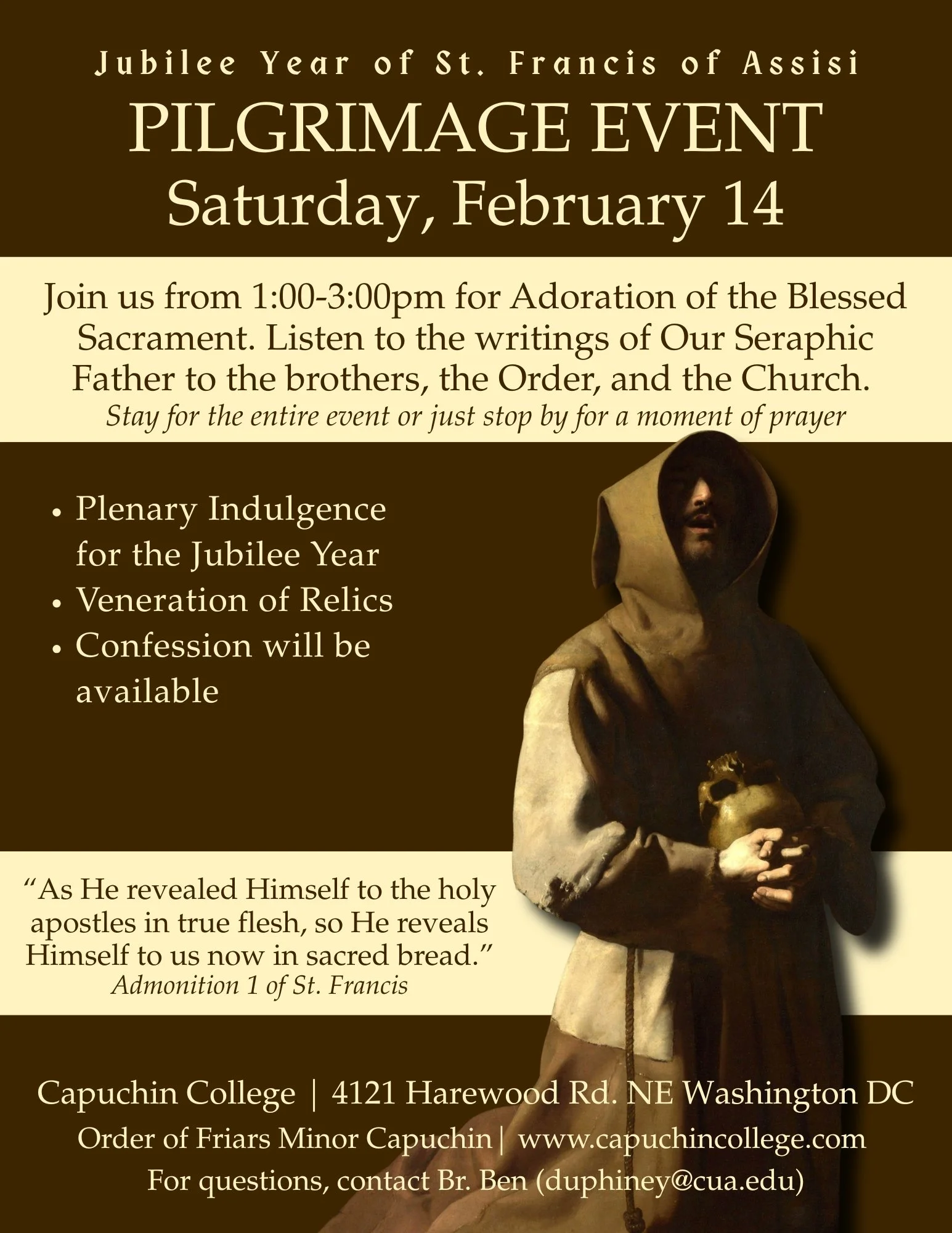 Jubilee Year of St. Francis of Assisi

PILGRIMAGE EVENT

Saturday, February 14

Join us from 1:00-3:00pm for Adoration of the Blessed Sacrament. Listen to the writings of Our Seraphic Father to the brothers, the Order, and the Church.

Stay for the entire event or just stop by for a moment of prayer

• Plenary Indulgence for the Jubilee Year
• Veneration of Relics
• Confession will be available

"As He revealed Himself to the holy apostles in true flesh, so He reveals Himself to us now in sacred bread."
Admonition 1 of St. Francis

Capuchin College | 4121 Harewood Rd. NE Washington DC
Order of Friars Minor Capuchin| www.capuchincollege.com
For questions, contact Br. Ben (duphiney@cua.edu)